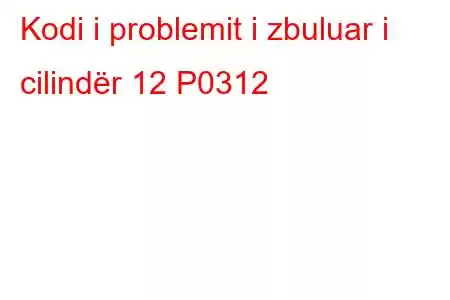 Kodi i problemit i zbuluar i cilindër 12 P0312